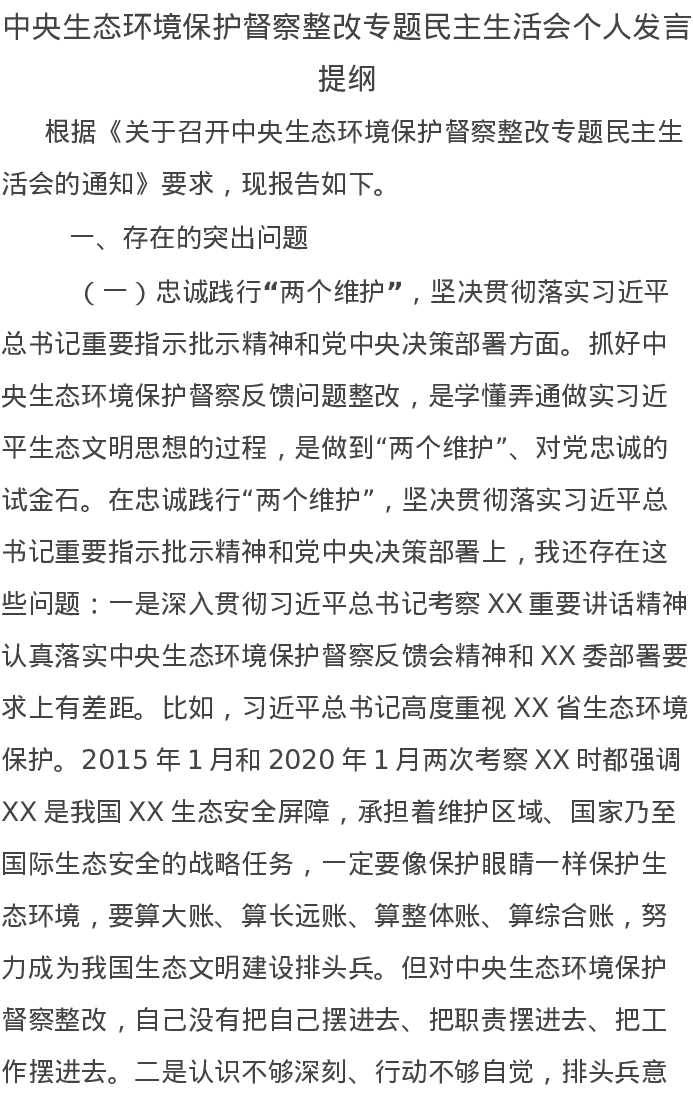 中央生态环境保护督察整改专题民主生活会个人发言提纲

根据《关于召开中央生态环境保护督察整改专题民主生活会的通知》要求，现报告如下。

一、存在的突出问题

（一）忠诚践行“两个维护”，坚决贯彻落实习近平总书记重要指示批示精神和党中央决策部署方面。抓好中央生态环境保护督察反馈问题整改，是学懂弄通做实习近平生态文明思想的过程，是做到“两个维护”、对党忠诚的试金石。在忠诚践行“两个维护”，坚决贯彻落实习近平总书记重要指示批示精神和党中央决策部署上，我还存在这些问题：一是深入贯彻习近平总书记考察XX重要讲话精神认真落实中央生态环境保护督察反馈会精神和XX委部署要求上有差距。比如，习近平总书记高度重视XX省生态环境保护。2015年1月和2020年1月两次考察XX时都强调XX是我国XX生态安全屏障，承担着维护区域、国家乃至国际生态安全的战略任务，一定要像保护眼睛一样保护生态环境，要算大账、算长远账、算整体账、算综合账，努力成为我国生态文明建设排头兵。但对中央生态环境保护督察整改，自己没有把自己摆进去、把职责摆进去、把工作摆进去。二是认识不够深刻、行动不够自觉，排头兵意